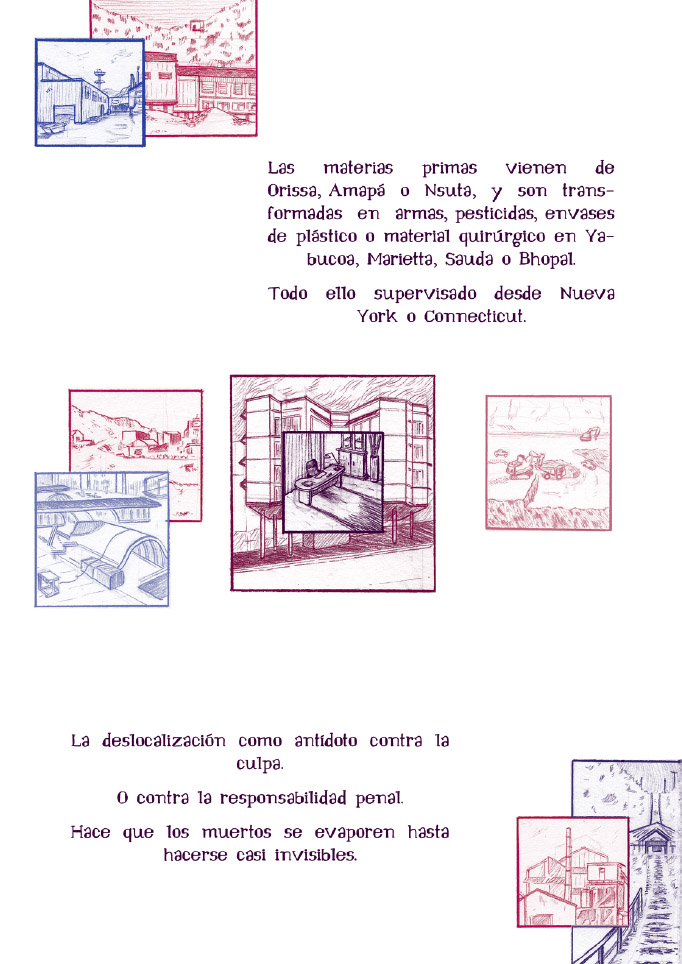 Las materias primas vienen de Orissa, Amapá o Nsuta, y son transformadas en armas, pesticidas, envases de plástico o material quirúrgico en Yabucoa, Marietta, Sauda o Bhopal.

Todo ello supervisado desde Nueva York o Connecticut.

La deslocalización como antídoto contra la culpa.

O contra la responsabilidad penal.

Hace que los muertos se evaporen hasta hacerse casi invisibles.